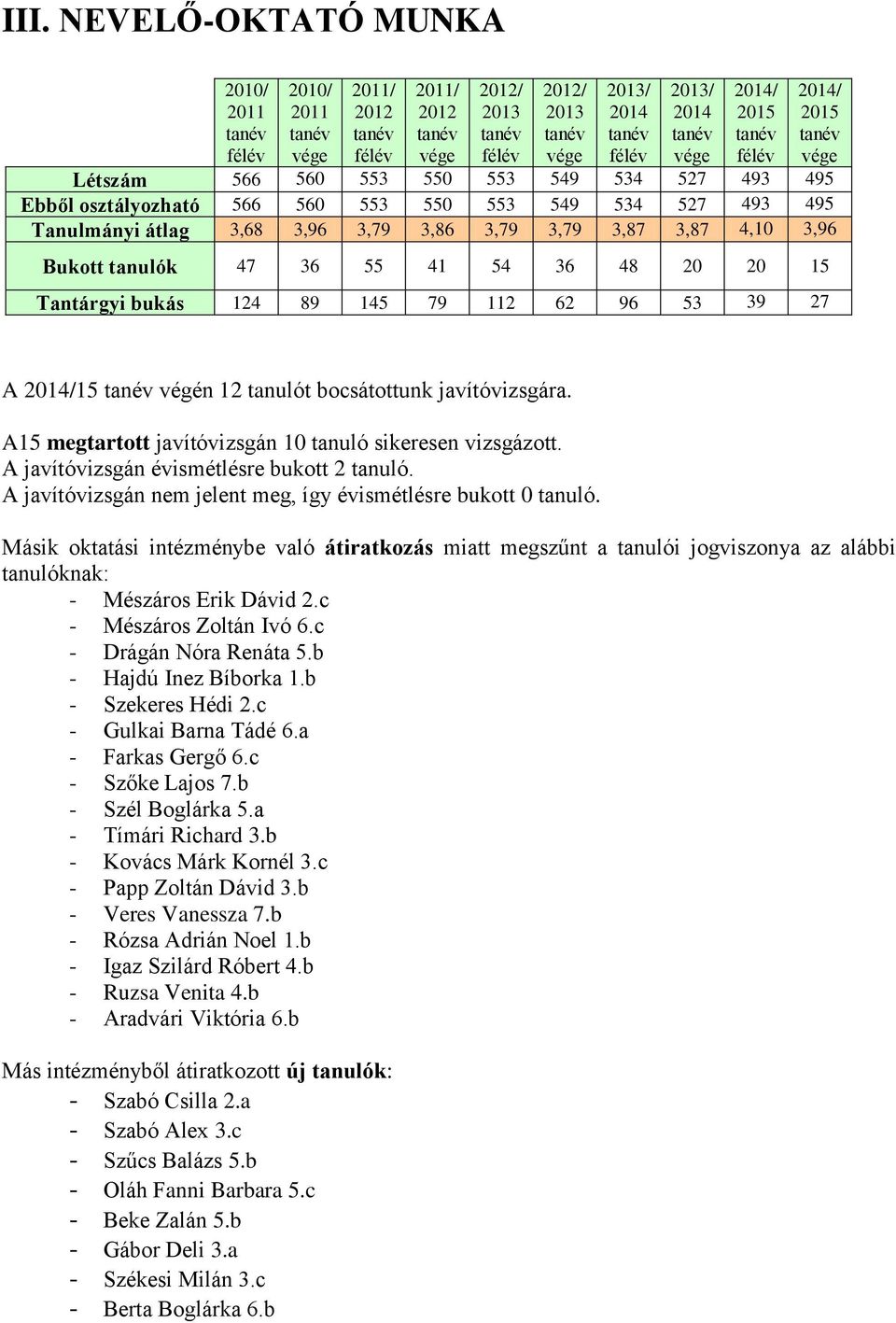 III. NEVELŐ-OKTATÓ MUNKA

| | 2010/ 2011 tanév félév | 2010/ 2011 tanév vége | 2011/ 2012 tanév félév | 2011/ 2012 tanév vége | 2012/ 2013 tanév félév | 2012/ 2013 tanév vége | 2013/ 2014 tanév félév | 2013/ 2014 tanév vége | 2014/ 2015 tanév félév | 2014/ 2015 tanév vége |
|---|---|---|---|---|---|---|---|---|---|---|
| Létszám | 566 | 560 | 553 | 550 | 553 | 549 | 534 | 527 | 493 | 495 |
| Ebből osztályozható | 566 | 560 | 553 | 550 | 553 | 549 | 534 | 527 | 493 | 495 |
| Tanulmányi átlag | 3,68 | 3,96 | 3,79 | 3,86 | 3,79 | 3,79 | 3,87 | 3,87 | 4,10 | 3,96 |
| Bukott tanulók | 47 | 36 | 55 | 41 | 54 | 36 | 48 | 20 | 20 | 15 |
| Tantárgyi bukás | 124 | 89 | 145 | 79 | 112 | 62 | 96 | 53 | 39 | 27 |

A 2014/15 tanév végén 12 tanulót bocsátottunk javítóvizsgára.

A15 megtartott javítóvizsgán 10 tanuló sikeresen vizsgázott.
A javítóvizsgán évismétlésre bukott 2 tanuló.
A javítóvizsgán nem jelent meg, így évismétlésre bukott 0 tanuló.

Másik oktatási intézménybe való átiratkozás miatt megszűnt a tanulói jogviszonya az alábbi tanulóknak:
- Mészáros Erik Dávid 2.c
- Mészáros Zoltán Ivó 6.c
- Drágán Nóra Renáta 5.b
- Hajdú Inez Bíborka 1.b
- Szekeres Hédi 2.c
- Gulkai Barna Tádé 6.a
- Farkas Gergő 6.c
- Szőke Lajos 7.b
- Szél Boglárka 5.a
- Tímári Richard 3.b
- Kovács Márk Kornél 3.c
- Papp Zoltán Dávid 3.b
- Veres Vanessza 7.b
- Rózsa Adrián Noel 1.b
- Igaz Szilárd Róbert 4.b
- Ruzsa Venita 4.b
- Aradvári Viktória 6.b

Más intézményből átiratkozott új tanulók:
- Szabó Csilla 2.a
- Szabó Alex 3.c
- Szűcs Balázs 5.b
- Oláh Fanni Barbara 5.c
- Beke Zalán 5.b
- Gábor Deli 3.a
- Székesi Milán 3.c
- Berta Boglárka 6.b